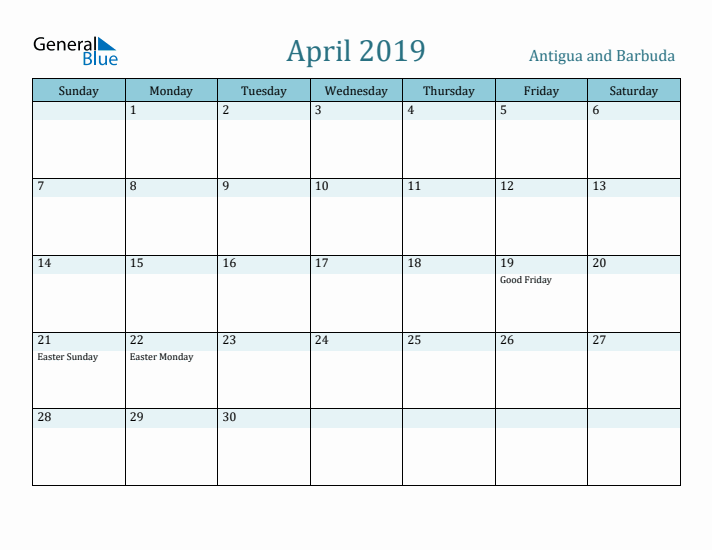 General Blue

April 2019

Antigua and Barbuda

| Sunday | Monday | Tuesday | Wednesday | Thursday | Friday | Saturday |
|---|---|---|---|---|---|---|
| | 1 | 2 | 3 | 4 | 5 | 6 |
| 7 | 8 | 9 | 10 | 11 | 12 | 13 |
| 14 | 15 | 16 | 17 | 18 | 19 Good Friday | 20 |
| 21 Easter Sunday | 22 Easter Monday | 23 | 24 | 25 | 26 | 27 |
| 28 | 29 | 30 | | | | |